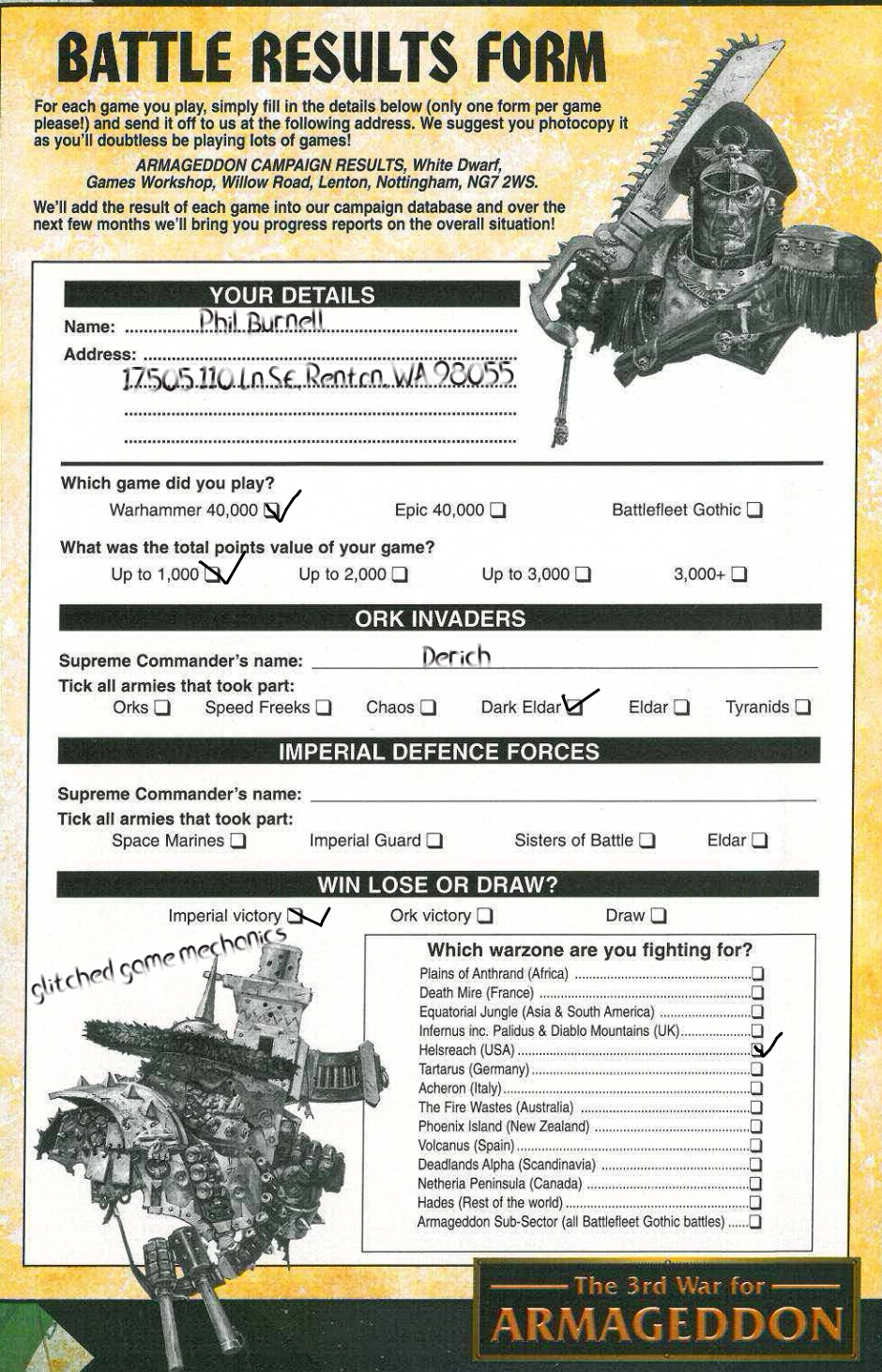 BATTLE RESULTS FORM

For each game you play, simply fill in the details below (only one form per game please!) and send it off to us at the following address. We suggest you photocopy it as you'll doubtless be playing lots of games!

ARMAGEDDON CAMPAIGN RESULTS, White Dwarf, Games Workshop, Willow Road, Lenton, Nottingham, NG7 2WS.

We'll add the result of each game into our campaign database and over the next few months we'll bring you progress reports on the overall situation!

YOUR DETAILS

Name: Phil Burnell

Address: 17505 110 Ln SE Renton WA 98055

Which game did you play?
Warhammer 40,000 ☑ Epic 40,000 ☐ Battlefleet Gothic ☐

What was the total points value of your game?
Up to 1,000 ☑ Up to 2,000 ☐ Up to 3,000 ☐ 3,000+ ☐

ORK INVADERS

Supreme Commander's name: Derich

Tick all armies that took part:
Orks ☐ Speed Freeks ☐ Chaos ☐ Dark Eldar ☑ Eldar ☐ Tyranids ☐

IMPERIAL DEFENCE FORCES

Supreme Commander's name:

Tick all armies that took part:
Space Marines ☐ Imperial Guard ☐ Sisters of Battle ☐ Eldar ☐

WIN LOSE OR DRAW?

Imperial victory ☑ Ork victory ☐ Draw ☐

glitched game mechanics

Which warzone are you fighting for?
Plains of Anthrand (Africa) ☐
Death Mire (France) ☐
Equatorial Jungle (Asia & South America) ☐
Infernus inc. Palidus & Diablo Mountains (UK) ☐
Helsreach (USA) ☑
Tartarus (Germany) ☐
Acheron (Italy) ☐
The Fire Wastes (Australia) ☐
Phoenix Island (New Zealand) ☐
Volcanus (Spain) ☐
Deadlands Alpha (Scandinavia) ☐
Netheria Peninsula (Canada) ☐
Hades (Rest of the world) ☐
Armageddon Sub-Sector (all Battlefleet Gothic battles) ☐

The 3rd War for ARMAGEDDON